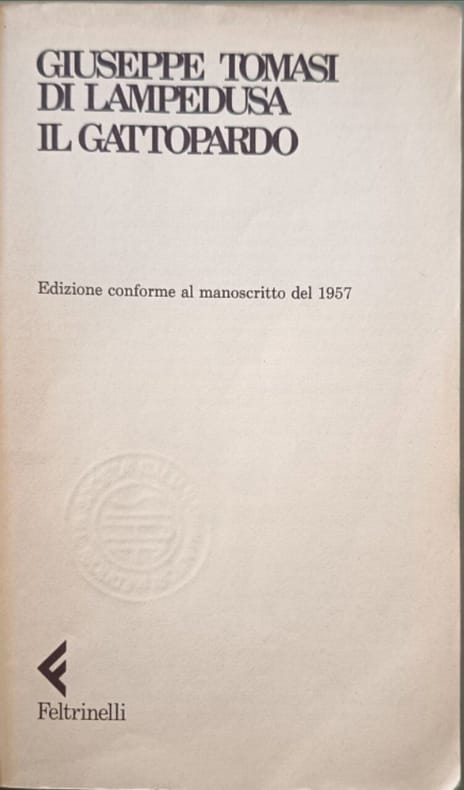 GIUSEPPE TOMASI
DI LAMPEDUSA
IL GATTOPARDO

Edizione conforme al manoscritto del 1957

Feltrinelli